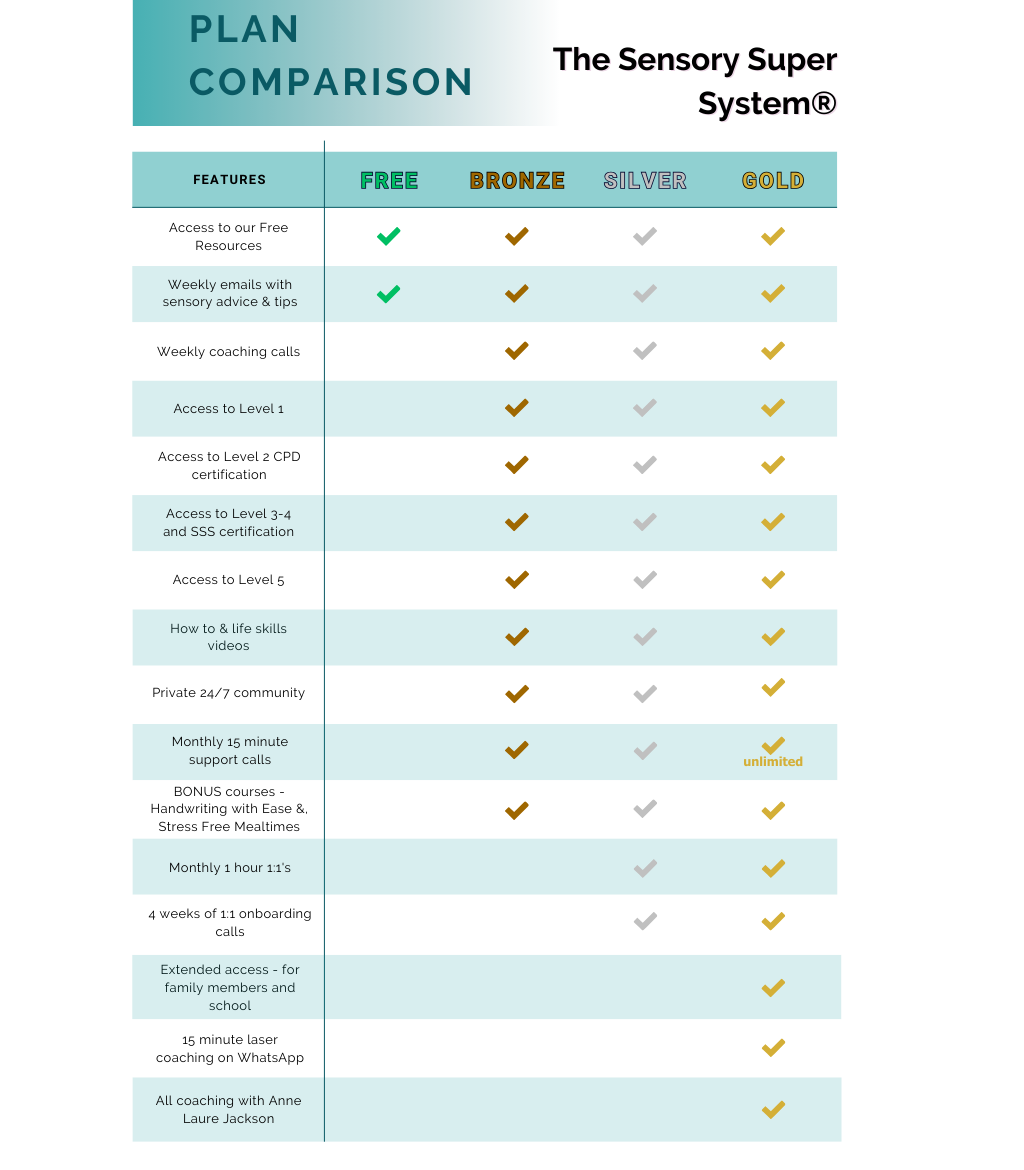 PLAN COMPARISON

The Sensory Super System®

| FEATURES | FREE | BRONZE | SILVER | GOLD |
|---|---|---|---|---|
| Access to our Free Resources | ✓ | ✓ | ✓ | ✓ |
| Weekly emails with sensory advice & tips | ✓ | ✓ | ✓ | ✓ |
| Weekly coaching calls | | ✓ | ✓ | ✓ |
| Access to Level 1 | | ✓ | ✓ | ✓ |
| Access to Level 2 CPD certification | | ✓ | ✓ | ✓ |
| Access to Level 3-4 and SSS certification | | ✓ | ✓ | ✓ |
| Access to Level 5 | | ✓ | ✓ | ✓ |
| How to & life skills videos | | ✓ | ✓ | ✓ |
| Private 24/7 community | | ✓ | ✓ | ✓ |
| Monthly 15 minute support calls | | ✓ | ✓ | ✓ unlimited |
| BONUS courses - Handwriting with Ease &, Stress Free Mealtimes | | ✓ | ✓ | ✓ |
| Monthly 1 hour 1:1's | | | ✓ | ✓ |
| 4 weeks of 1:1 onboarding calls | | | ✓ | ✓ |
| Extended access - for family members and school | | | | ✓ |
| 15 minute laser coaching on WhatsApp | | | | ✓ |
| All coaching with Anne Laure Jackson | | | | ✓ |